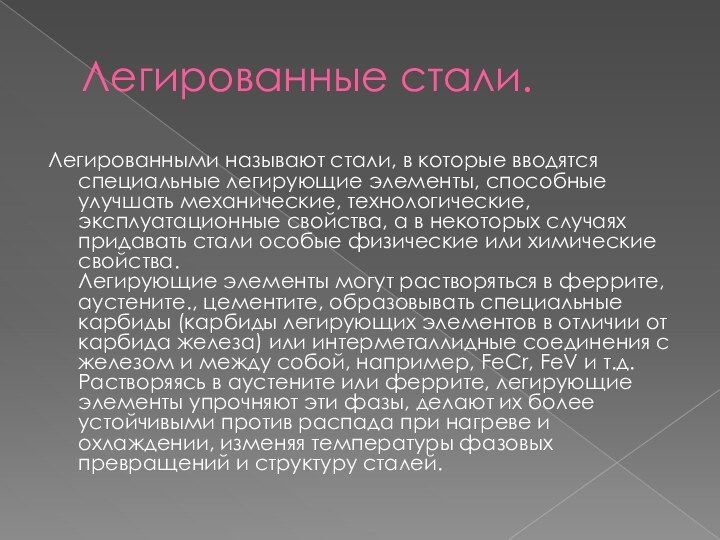 Легированные стали.

Легированными называют стали, в которые вводятся специальные легирующие элементы, способные улучшать механические, технологические, эксплуатационные свойства, а в некоторых случаях придавать стали особые физические или химические свойства.
Легирующие элементы могут растворяться в феррите, аустените., цементите, образовывать специальные карбиды (карбиды легирующих элементов в отличии от карбида железа) или интерметаллидные соединения с железом и между собой, например, FeCr, FeV и т.д. Растворяясь в аустените или феррите, легирующие элементы упрочняют эти фазы, делают их более устойчивыми против распада при нагреве и охлаждении, изменяя температуры фазовых превращений и структуру сталей.